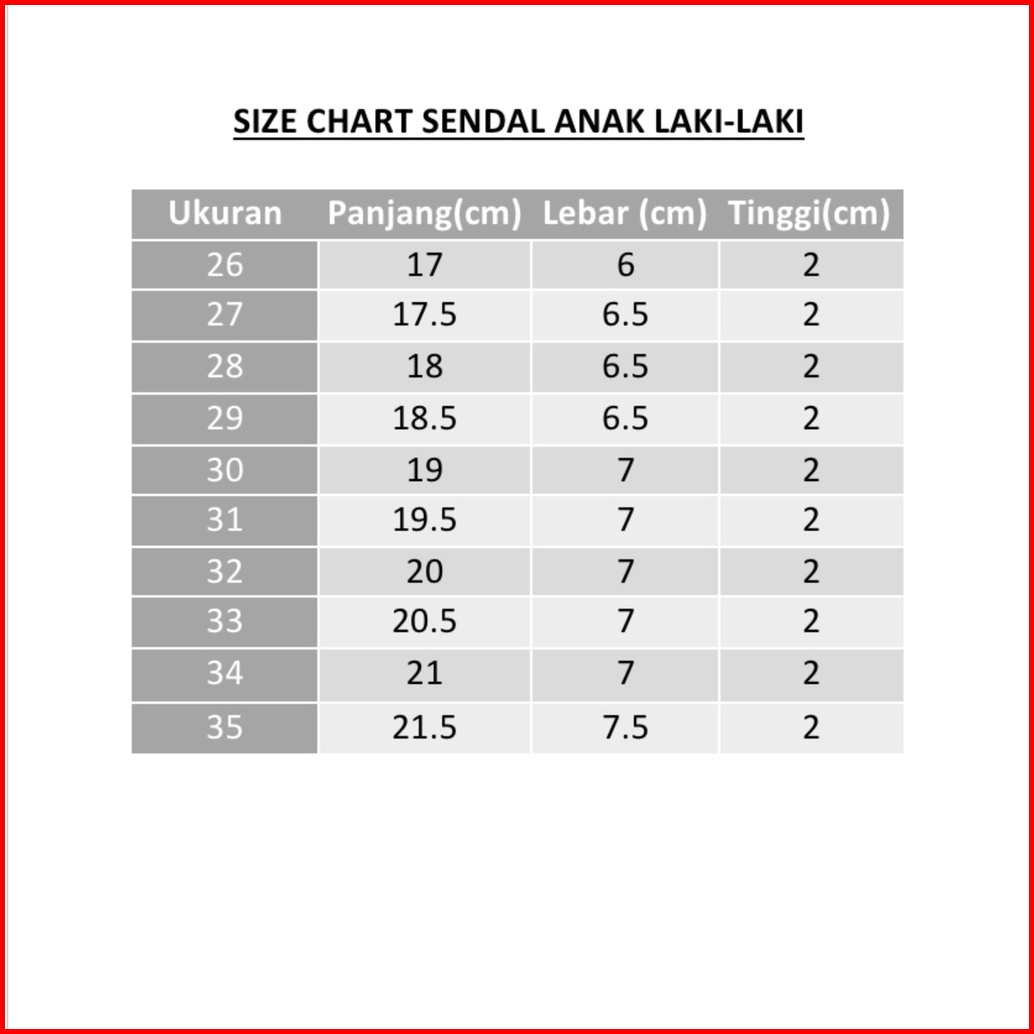 SIZE CHART SENDAL ANAK LAKI-LAKI

| Ukuran | Panjang(cm) | Lebar (cm) | Tinggi(cm) |
|---|---|---|---|
| 26 | 17 | 6 | 2 |
| 27 | 17.5 | 6.5 | 2 |
| 28 | 18 | 6.5 | 2 |
| 29 | 18.5 | 6.5 | 2 |
| 30 | 19 | 7 | 2 |
| 31 | 19.5 | 7 | 2 |
| 32 | 20 | 7 | 2 |
| 33 | 20.5 | 7 | 2 |
| 34 | 21 | 7 | 2 |
| 35 | 21.5 | 7.5 | 2 |